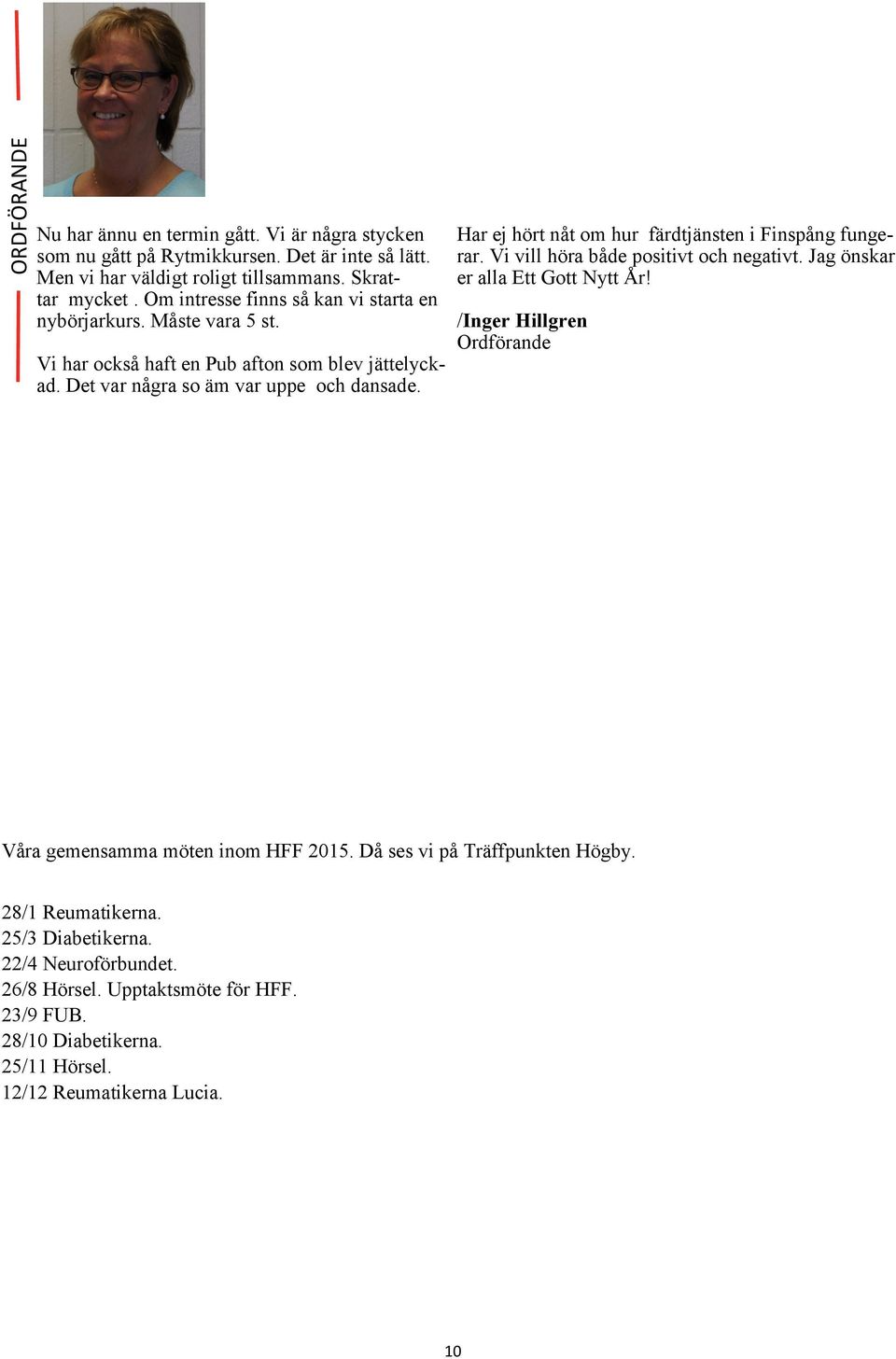 ORDFÖRANDE

Nu har ännu en termin gått. Vi är några stycken som nu gått på Rytmikkursen. Det är inte så lätt. Men vi har väldigt roligt tillsammans. Skrattar mycket . Om intresse finns så kan vi starta en nybörjarkurs. Måste vara 5 st.

Vi har också haft en Pub afton som blev jättelyckad. Det var några so äm var uppe och dansade.

Har ej hört nåt om hur färdtjänsten i Finspång fungerar. Vi vill höra både positivt och negativt. Jag önskar er alla Ett Gott Nytt År!

/Inger Hillgren
Ordförande

Våra gemensamma möten inom HFF 2015. Då ses vi på Träffpunkten Högby.

28/1 Reumatikerna.
25/3 Diabetikerna.
22/4 Neuroförbundet.
26/8 Hörsel. Upptaktsmöte för HFF.
23/9 FUB.
28/10 Diabetikerna.
25/11 Hörsel.
12/12 Reumatikerna Lucia.

10